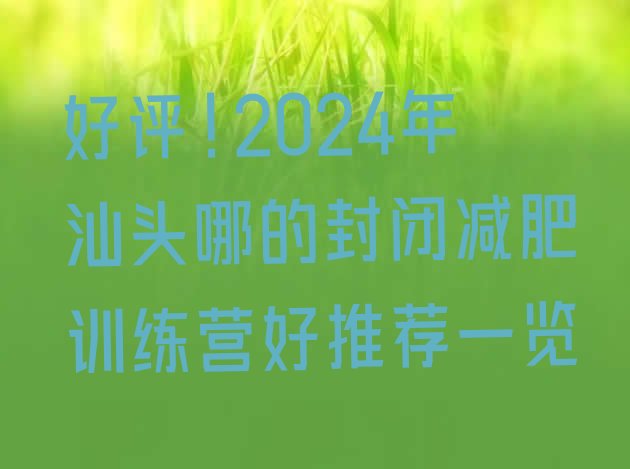 好评！2024年汕头哪的封闭减肥训练营好推荐一览